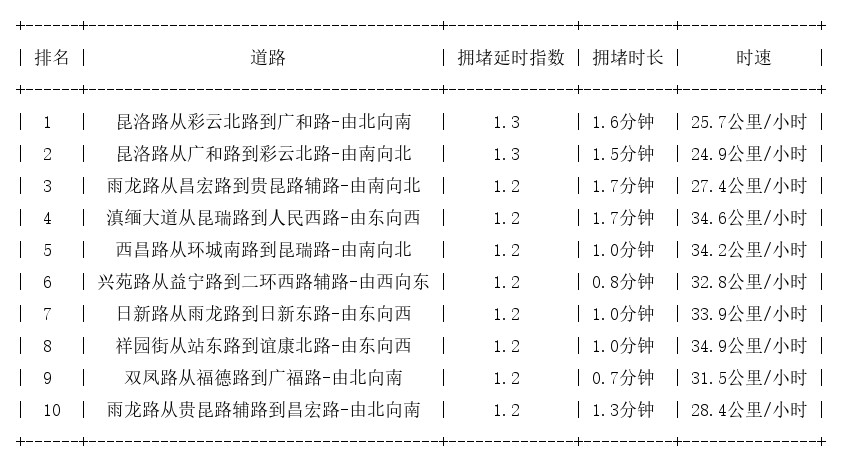 | 排名 | 道路 | 拥堵延时指数 | 拥堵时长 | 时速 |
|---|---|---|---|---|
| 1 | 昆洛路从彩云北路到广和路-由北向南 | 1.3 | 1.6分钟 | 25.7公里/小时 |
| 2 | 昆洛路从广和路到彩云北路-由南向北 | 1.3 | 1.5分钟 | 24.9公里/小时 |
| 3 | 雨龙路从昌宏路到贵昆路辅路-由南向北 | 1.2 | 1.7分钟 | 27.4公里/小时 |
| 4 | 滇缅大道从昆瑞路到人民西路-由东向西 | 1.2 | 1.7分钟 | 34.6公里/小时 |
| 5 | 西昌路从环城南路到昆瑞路-由南向北 | 1.2 | 1.0分钟 | 34.2公里/小时 |
| 6 | 兴苑路从益宁路到二环西路辅路-由西向东 | 1.2 | 0.8分钟 | 32.8公里/小时 |
| 7 | 日新路从雨龙路到日新东路-由东向西 | 1.2 | 1.0分钟 | 33.9公里/小时 |
| 8 | 祥园街从站东路到谊康北路-由东向西 | 1.2 | 1.0分钟 | 34.9公里/小时 |
| 9 | 双凤路从福德路到广福路-由北向南 | 1.2 | 0.7分钟 | 31.5公里/小时 |
| 10 | 雨龙路从贵昆路辅路到昌宏路-由北向南 | 1.2 | 1.3分钟 | 28.4公里/小时 |